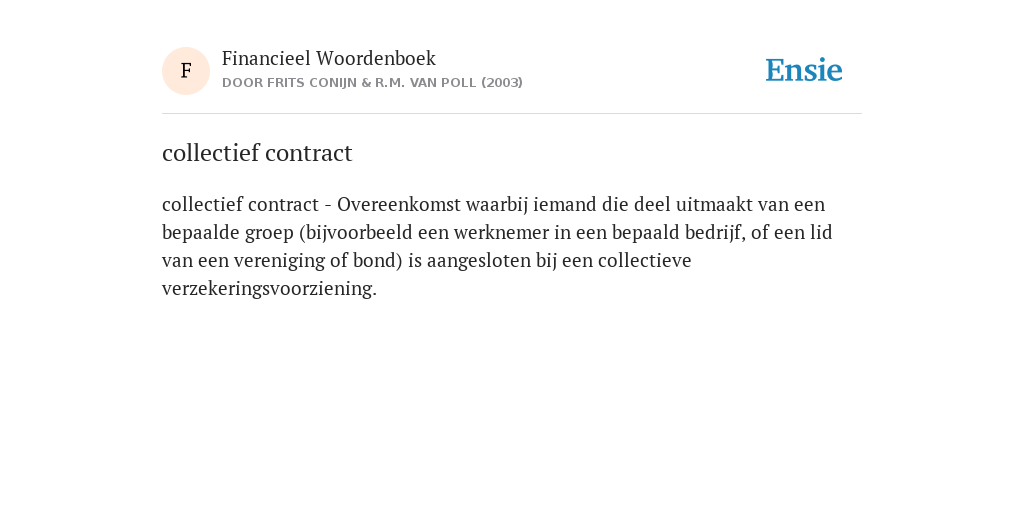 F

Financieel Woordenboek
DOOR FRITS CONIJN & R.M. VAN POLL (2003)

Ensie

collectief contract

collectief contract - Overeenkomst waarbij iemand die deel uitmaakt van een bepaalde groep (bijvoorbeeld een werknemer in een bepaald bedrijf, of een lid van een vereniging of bond) is aangesloten bij een collectieve verzekeringsvoorziening.